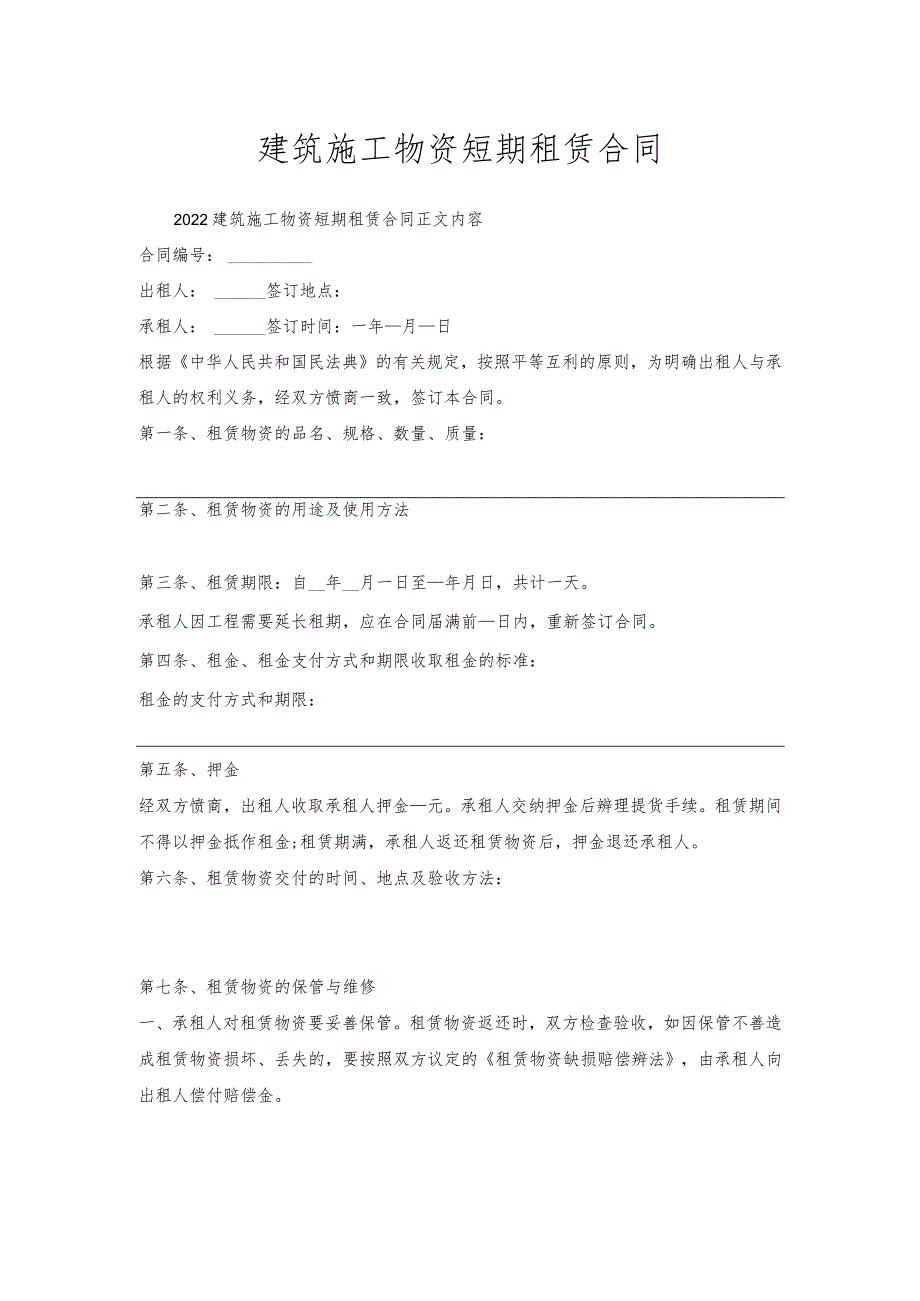 建筑施工物资短期租赁合同

2022建筑施工物资短期租赁合同正文内容

合同编号：__________

出租人：______签订地点：

承租人：______签订时间：一年—月—日

根据《中华人民共和国民法典》的有关规定，按照平等互利的原则，为明确出租人与承租人的权利义务，经双方愤商一致，签订本合同。

第一条、租赁物资的品名、规格、数量、质量：

第二条、租赁物资的用途及使用方法

第三条、租赁期限：自__年__月一日至—年月日，共计一天。

承租人因工程需要延长租期，应在合同届满前—日内，重新签订合同。

第四条、租金、租金支付方式和期限收取租金的标准：

租金的支付方式和期限：

第五条、押金

经双方愤商，出租人收取承租人押金—元。承租人交纳押金后辨理提货手续。租赁期间不得以押金抵作租金;租赁期满，承租人返还租赁物资后，押金退还承租人。

第六条、租赁物资交付的时间、地点及验收方法：

第七条、租赁物资的保管与维修

一、承租人对租赁物资要妥善保管。租赁物资返还时，双方检查验收，如因保管不善造成租赁物资损坏、丢失的，要按照双方议定的《租赁物资缺损赔偿辨法》，由承租人向出租人偿付赔偿金。